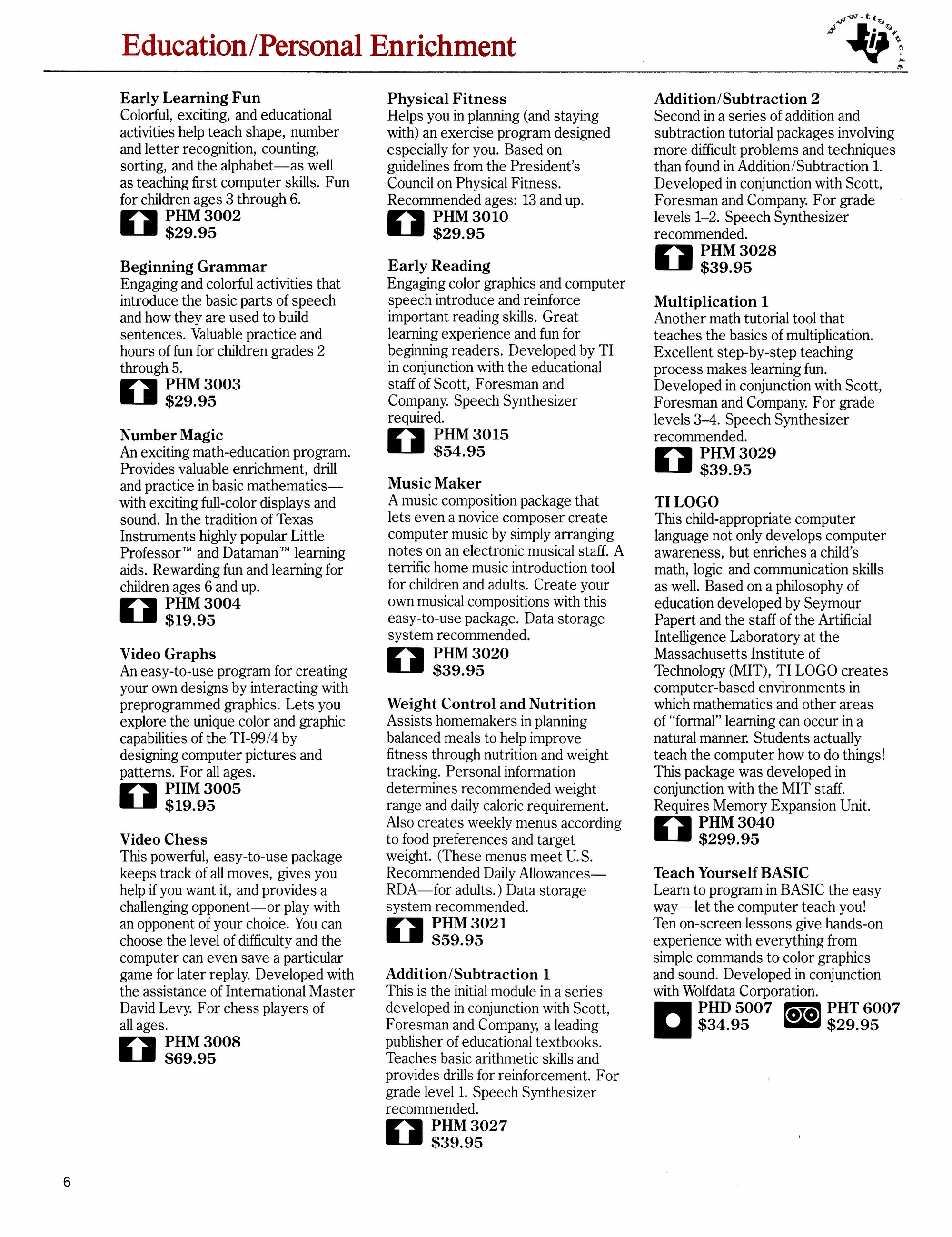 Education/Personal Enrichment

www.ti99iuc.it

Early Learning Fun
Colorful, exciting, and educational activities help teach shape, number and letter recognition, counting, sorting, and the alphabet—as well as teaching first computer skills. Fun for children ages 3 through 6.
PHM 3002
$29.95

Beginning Grammar
Engaging and colorful activities that introduce the basic parts of speech and how they are used to build sentences. Valuable practice and hours of fun for children grades 2 through 5.
PHM 3003
$29.95

Number Magic
An exciting math-education program. Provides valuable enrichment, drill and practice in basic mathematics—with exciting full-color displays and sound. In the tradition of Texas Instruments highly popular Little Professor™ and Dataman™ learning aids. Rewarding fun and learning for children ages 6 and up.
PHM 3004
$19.95

Video Graphs
An easy-to-use program for creating your own designs by interacting with preprogrammed graphics. Lets you explore the unique color and graphic capabilities of the TI-99/4 by designing computer pictures and patterns. For all ages.
PHM 3005
$19.95

Video Chess
This powerful, easy-to-use package keeps track of all moves, gives you help if you want it, and provides a challenging opponent—or play with an opponent of your choice. You can choose the level of difficulty and the computer can even save a particular game for later replay. Developed with the assistance of International Master David Levy. For chess players of all ages.
PHM 3008
$69.95

Physical Fitness
Helps you in planning (and staying with) an exercise program designed especially for you. Based on guidelines from the President's Council on Physical Fitness. Recommended ages: 13 and up.
PHM 3010
$29.95

Early Reading
Engaging color graphics and computer speech introduce and reinforce important reading skills. Great learning experience and fun for beginning readers. Developed by TI in conjunction with the educational staff of Scott, Foresman and Company. Speech Synthesizer required.
PHM 3015
$54.95

Music Maker
A music composition package that lets even a novice composer create computer music by simply arranging notes on an electronic musical staff. A terrific home music introduction tool for children and adults. Create your own musical compositions with this easy-to-use package. Data storage system recommended.
PHM 3020
$39.95

Weight Control and Nutrition
Assists homemakers in planning balanced meals to help improve fitness through nutrition and weight tracking. Personal information determines recommended weight range and daily caloric requirement. Also creates weekly menus according to food preferences and target weight. (These menus meet U.S. Recommended Daily Allowances—RDA—for adults.) Data storage system recommended.
PHM 3021
$59.95

Addition/Subtraction 1
This is the initial module in a series developed in conjunction with Scott, Foresman and Company, a leading publisher of educational textbooks. Teaches basic arithmetic skills and provides drills for reinforcement. For grade level 1. Speech Synthesizer recommended.
PHM 3027
$39.95

Addition/Subtraction 2
Second in a series of addition and subtraction tutorial packages involving more difficult problems and techniques than found in Addition/Subtraction 1. Developed in conjunction with Scott, Foresman and Company. For grade levels 1–2. Speech Synthesizer recommended.
PHM 3028
$39.95

Multiplication 1
Another math tutorial tool that teaches the basics of multiplication. Excellent step-by-step teaching process makes learning fun. Developed in conjunction with Scott, Foresman and Company. For grade levels 3–4. Speech Synthesizer recommended.
PHM 3029
$39.95

TI LOGO
This child-appropriate computer language not only develops computer awareness, but enriches a child's math, logic and communication skills as well. Based on a philosophy of education developed by Seymour Papert and the staff of the Artificial Intelligence Laboratory at the Massachusetts Institute of Technology (MIT), TI LOGO creates computer-based environments in which mathematics and other areas of "formal" learning can occur in a natural manner. Students actually teach the computer how to do things! This package was developed in conjunction with the MIT staff. Requires Memory Expansion Unit.
PHM 3040
$299.95

Teach Yourself BASIC
Learn to program in BASIC the easy way—let the computer teach you! Ten on-screen lessons give hands-on experience with everything from simple commands to color graphics and sound. Developed in conjunction with Wolfdata Corporation.
PHD 5007
$34.95
PHT 6007
$29.95

6